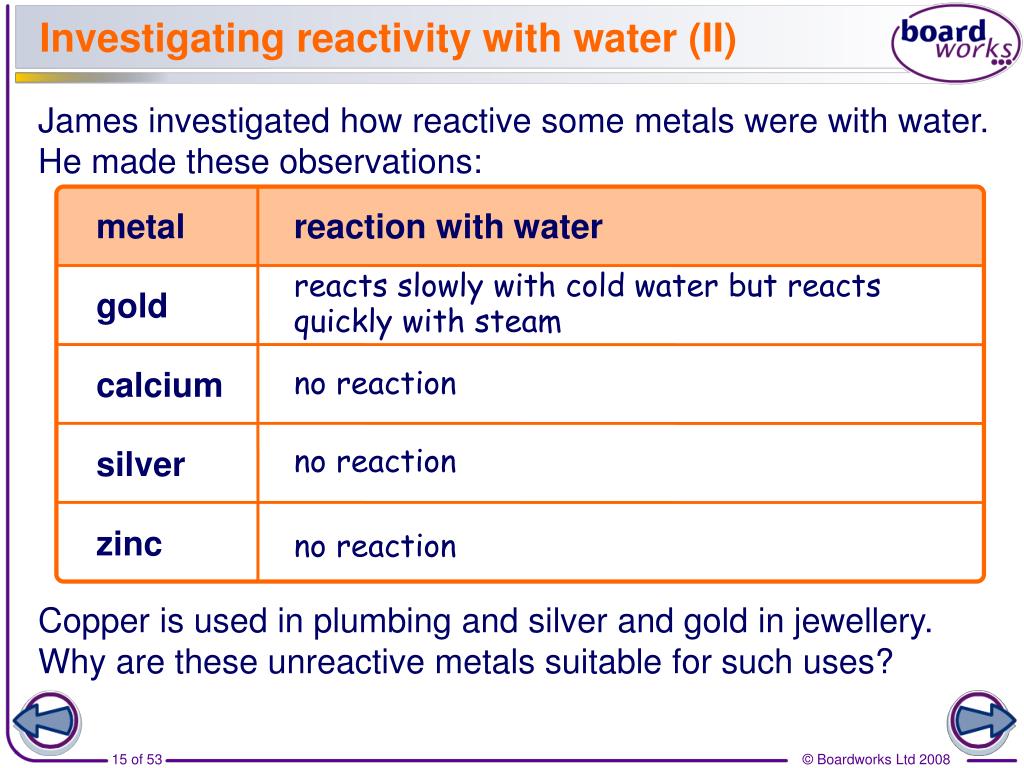 Investigating reactivity with water (II)

board works

James investigated how reactive some metals were with water. He made these observations:

| metal | reaction with water |
|---|---|
| gold | reacts slowly with cold water but reacts quickly with steam |
| calcium | no reaction |
| silver | no reaction |
| zinc | no reaction |

Copper is used in plumbing and silver and gold in jewellery. Why are these unreactive metals suitable for such uses?

15 of 53

© Boardworks Ltd 2008